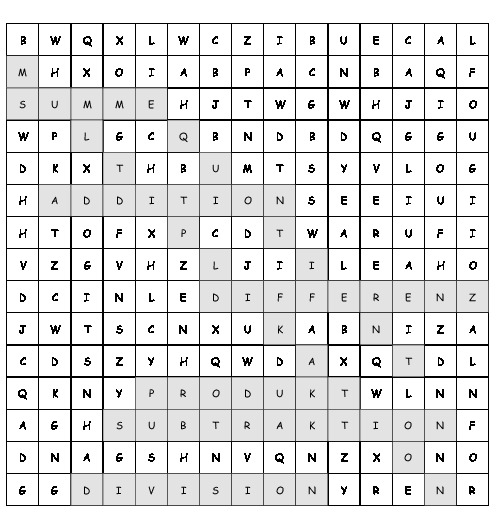 | B | W | Q | X | L | W | C | Z | I | B | U | E | C | A | L |
|---|---|---|---|---|---|---|---|---|---|---|---|---|---|---|
| M | H | X | O | I | A | B | P | A | C | N | B | A | Q | F |
| S | U | M | M | E | H | J | T | W | G | W | H | J | I | O |
| W | P | L | G | C | Q | B | N | D | B | D | Q | G | G | U |
| D | K | X | T | H | B | U | M | T | S | Y | V | L | O | G |
| H | A | D | D | I | T | I | O | N | S | E | E | I | U | I |
| H | T | O | F | X | P | C | D | T | W | A | R | U | F | I |
| V | Z | G | V | H | Z | L | J | I | I | L | E | A | H | O |
| D | C | I | N | L | E | D | I | F | F | E | R | E | N | Z |
| J | W | T | S | C | N | X | U | K | A | B | N | I | Z | A |
| C | D | S | Z | Y | H | Q | W | D | A | X | Q | T | D | L |
| Q | K | N | Y | P | R | O | D | U | K | T | W | L | N | N |
| A | G | H | S | U | B | T | R | A | K | T | I | O | N | F |
| D | N | A | G | S | H | N | V | Q | N | Z | X | O | N | O |
| G | G | D | I | V | I | S | I | O | N | Y | R | E | N | R |